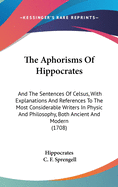 •KESSINGER'S RARE REPRINTS•

The Aphorisms Of Hippocrates

And The Sentences Of Celsus, With Explanations And References To The Most Considerable Writers In Physic And Philosophy, Both Ancient And Modern
(1708)

Hippocrates
C. F. Sprengell